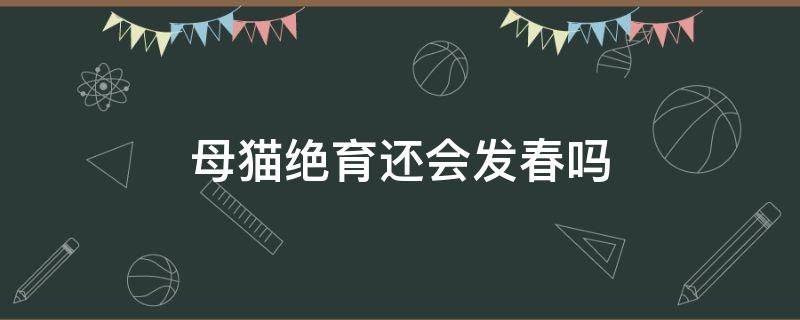 母猫绝育还会发春吗